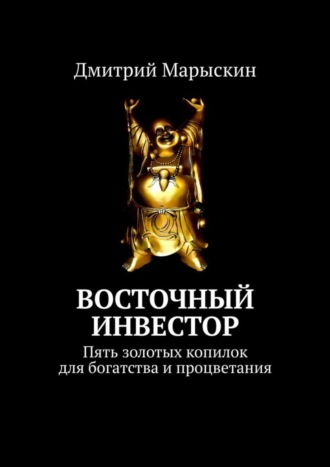 Дмитрий Марыскин

ВОСТОЧНЫЙ ИНВЕСТОР

Пять золотых копилок для богатства и процветания